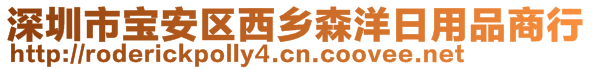 深圳市宝安区西乡森洋日用品商行
http://roderickpolly4.cn.coovee.net